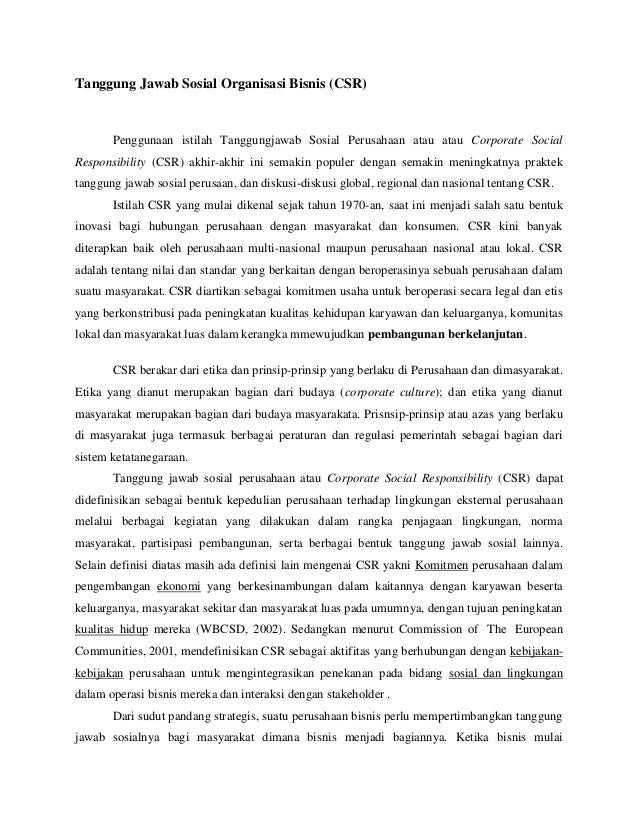 Tanggung Jawab Sosial Organisasi Bisnis (CSR)

Penggunaan istilah Tanggungjawab Sosial Perusahaan atau atau Corporate Social Responsibility (CSR) akhir-akhir ini semakin populer dengan semakin meningkatnya praktek tanggung jawab sosial perusaan, dan diskusi-diskusi global, regional dan nasional tentang CSR.

Istilah CSR yang mulai dikenal sejak tahun 1970-an, saat ini menjadi salah satu bentuk inovasi bagi hubungan perusahaan dengan masyarakat dan konsumen. CSR kini banyak diterapkan baik oleh perusahaan multi-nasional maupun perusahaan nasional atau lokal. CSR adalah tentang nilai dan standar yang berkaitan dengan beroperasinya sebuah perusahaan dalam suatu masyarakat. CSR diartikan sebagai komitmen usaha untuk beroperasi secara legal dan etis yang berkonstribusi pada peningkatan kualitas kehidupan karyawan dan keluarganya, komunitas lokal dan masyarakat luas dalam kerangka mmewujudkan pembangunan berkelanjutan.

CSR berakar dari etika dan prinsip-prinsip yang berlaku di Perusahaan dan dimasyarakat. Etika yang dianut merupakan bagian dari budaya (corporate culture); dan etika yang dianut masyarakat merupakan bagian dari budaya masyarakata. Prisnsip-prinsip atau azas yang berlaku di masyarakat juga termasuk berbagai peraturan dan regulasi pemerintah sebagai bagian dari sistem ketatanegaraan.

Tanggung jawab sosial perusahaan atau Corporate Social Responsibility (CSR) dapat didefinisikan sebagai bentuk kepedulian perusahaan terhadap lingkungan eksternal perusahaan melalui berbagai kegiatan yang dilakukan dalam rangka penjagaan lingkungan, norma masyarakat, partisipasi pembangunan, serta berbagai bentuk tanggung jawab sosial lainnya. Selain definisi diatas masih ada definisi lain mengenai CSR yakni Komitmen perusahaan dalam pengembangan ekonomi yang berkesinambungan dalam kaitannya dengan karyawan beserta keluarganya, masyarakat sekitar dan masyarakat luas pada umumnya, dengan tujuan peningkatan kualitas hidup mereka (WBCSD, 2002). Sedangkan menurut Commission of The European Communities, 2001, mendefinisikan CSR sebagai aktifitas yang berhubungan dengan kebijakan-kebijakan perusahaan untuk mengintegrasikan penekanan pada bidang sosial dan lingkungan dalam operasi bisnis mereka dan interaksi dengan stakeholder .

Dari sudut pandang strategis, suatu perusahaan bisnis perlu mempertimbangkan tanggung jawab sosialnya bagi masyarakat dimana bisnis menjadi bagiannya. Ketika bisnis mulai